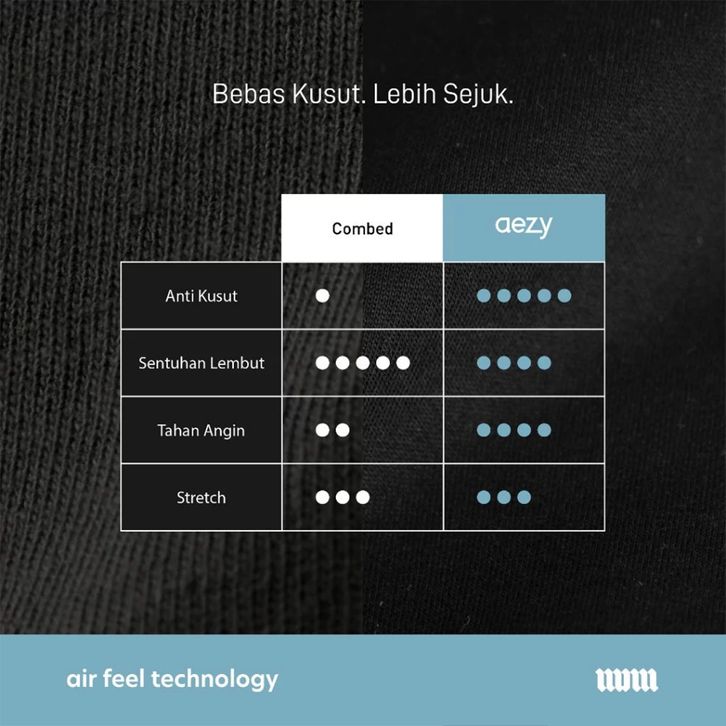 Bebas Kusut. Lebih Sejuk.

| | Combed | aezy |
|---|---|---|
| Anti Kusut | ● | ●●●●● |
| Sentuhan Lembut | ●●●●● | ●●●● |
| Tahan Angin | ●● | ●●●● |
| Stretch | ●●● | ●●● |

air feel technology

mm